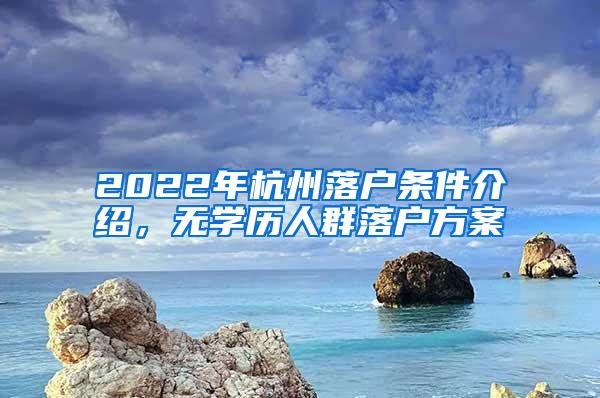 2022年杭州落户条件介绍，无学历人群落户方案